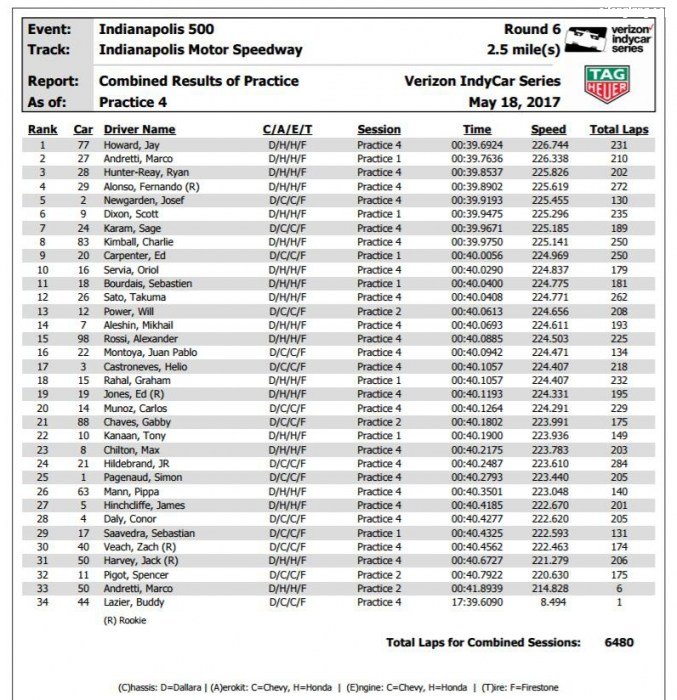 Event: Indianapolis 500
Track: Indianapolis Motor Speedway

Round 6
2.5 mile(s)

verizon indycar series

Report: Combined Results of Practice
As of: Practice 4

Verizon IndyCar Series
May 18, 2017

TAG HEUER

| Rank | Car | Driver Name | C/A/E/T | Session | Time | Speed | Total Laps |
|---|---|---|---|---|---|---|---|
| 1 | 77 | Howard, Jay | D/H/H/F | Practice 4 | 00:39.6924 | 226.744 | 231 |
| 2 | 27 | Andretti, Marco | D/H/H/F | Practice 1 | 00:39.7636 | 226.338 | 210 |
| 3 | 28 | Hunter-Reay, Ryan | D/H/H/F | Practice 4 | 00:39.8537 | 225.826 | 202 |
| 4 | 29 | Alonso, Fernando (R) | D/H/H/F | Practice 4 | 00:39.8902 | 225.619 | 272 |
| 5 | 2 | Newgarden, Josef | D/C/C/F | Practice 4 | 00:39.9193 | 225.455 | 130 |
| 6 | 9 | Dixon, Scott | D/H/H/F | Practice 1 | 00:39.9475 | 225.296 | 235 |
| 7 | 24 | Karam, Sage | D/C/C/F | Practice 4 | 00:39.9671 | 225.185 | 189 |
| 8 | 83 | Kimball, Charlie | D/H/H/F | Practice 4 | 00:39.9750 | 225.141 | 250 |
| 9 | 20 | Carpenter, Ed | D/C/C/F | Practice 1 | 00:40.0056 | 224.969 | 250 |
| 10 | 16 | Servia, Oriol | D/H/H/F | Practice 4 | 00:40.0290 | 224.837 | 179 |
| 11 | 18 | Bourdais, Sebastien | D/H/H/F | Practice 1 | 00:40.0400 | 224.775 | 181 |
| 12 | 26 | Sato, Takuma | D/H/H/F | Practice 4 | 00:40.0408 | 224.771 | 262 |
| 13 | 12 | Power, Will | D/C/C/F | Practice 2 | 00:40.0613 | 224.656 | 208 |
| 14 | 7 | Aleshin, Mikhail | D/H/H/F | Practice 4 | 00:40.0693 | 224.611 | 193 |
| 15 | 98 | Rossi, Alexander | D/H/H/F | Practice 4 | 00:40.0885 | 224.503 | 225 |
| 16 | 22 | Montoya, Juan Pablo | D/C/C/F | Practice 4 | 00:40.0942 | 224.471 | 134 |
| 17 | 3 | Castroneves, Helio | D/C/C/F | Practice 4 | 00:40.1057 | 224.407 | 218 |
| 18 | 15 | Rahal, Graham | D/H/H/F | Practice 1 | 00:40.1057 | 224.407 | 232 |
| 19 | 19 | Jones, Ed (R) | D/H/H/F | Practice 4 | 00:40.1193 | 224.331 | 195 |
| 20 | 14 | Munoz, Carlos | D/C/C/F | Practice 4 | 00:40.1264 | 224.291 | 229 |
| 21 | 88 | Chaves, Gabby | D/C/C/F | Practice 2 | 00:40.1802 | 223.991 | 175 |
| 22 | 10 | Kanaan, Tony | D/H/H/F | Practice 1 | 00:40.1900 | 223.936 | 149 |
| 23 | 8 | Chilton, Max | D/H/H/F | Practice 4 | 00:40.2175 | 223.783 | 203 |
| 24 | 21 | Hildebrand, JR | D/C/C/F | Practice 4 | 00:40.2487 | 223.610 | 284 |
| 25 | 1 | Pagenaud, Simon | D/C/C/F | Practice 4 | 00:40.2793 | 223.440 | 205 |
| 26 | 63 | Mann, Pippa | D/H/H/F | Practice 4 | 00:40.3501 | 223.048 | 140 |
| 27 | 5 | Hinchcliffe, James | D/H/H/F | Practice 4 | 00:40.4185 | 222.670 | 201 |
| 28 | 4 | Daly, Conor | D/C/C/F | Practice 4 | 00:40.4277 | 222.620 | 205 |
| 29 | 17 | Saavedra, Sebastian | D/C/C/F | Practice 1 | 00:40.4325 | 222.593 | 131 |
| 30 | 40 | Veach, Zach (R) | D/C/C/F | Practice 4 | 00:40.4562 | 222.463 | 174 |
| 31 | 50 | Harvey, Jack (R) | D/H/H/F | Practice 4 | 00:40.6727 | 221.279 | 206 |
| 32 | 11 | Pigot, Spencer | D/C/C/F | Practice 2 | 00:40.7922 | 220.630 | 175 |
| 33 | 50 | Andretti, Marco | D/H/H/F | Practice 2 | 00:41.8939 | 214.828 | 6 |
| 34 | 44 | Lazier, Buddy | D/C/C/F | Practice 4 | 17:39.6090 | 8.494 | 1 |

(R) Rookie

Total Laps for Combined Sessions: 6480

(C)hassis: D=Dallara | (A)erokit: C=Chevy, H=Honda | (E)ngine: C=Chevy, H=Honda | (T)ire: F=Firestone